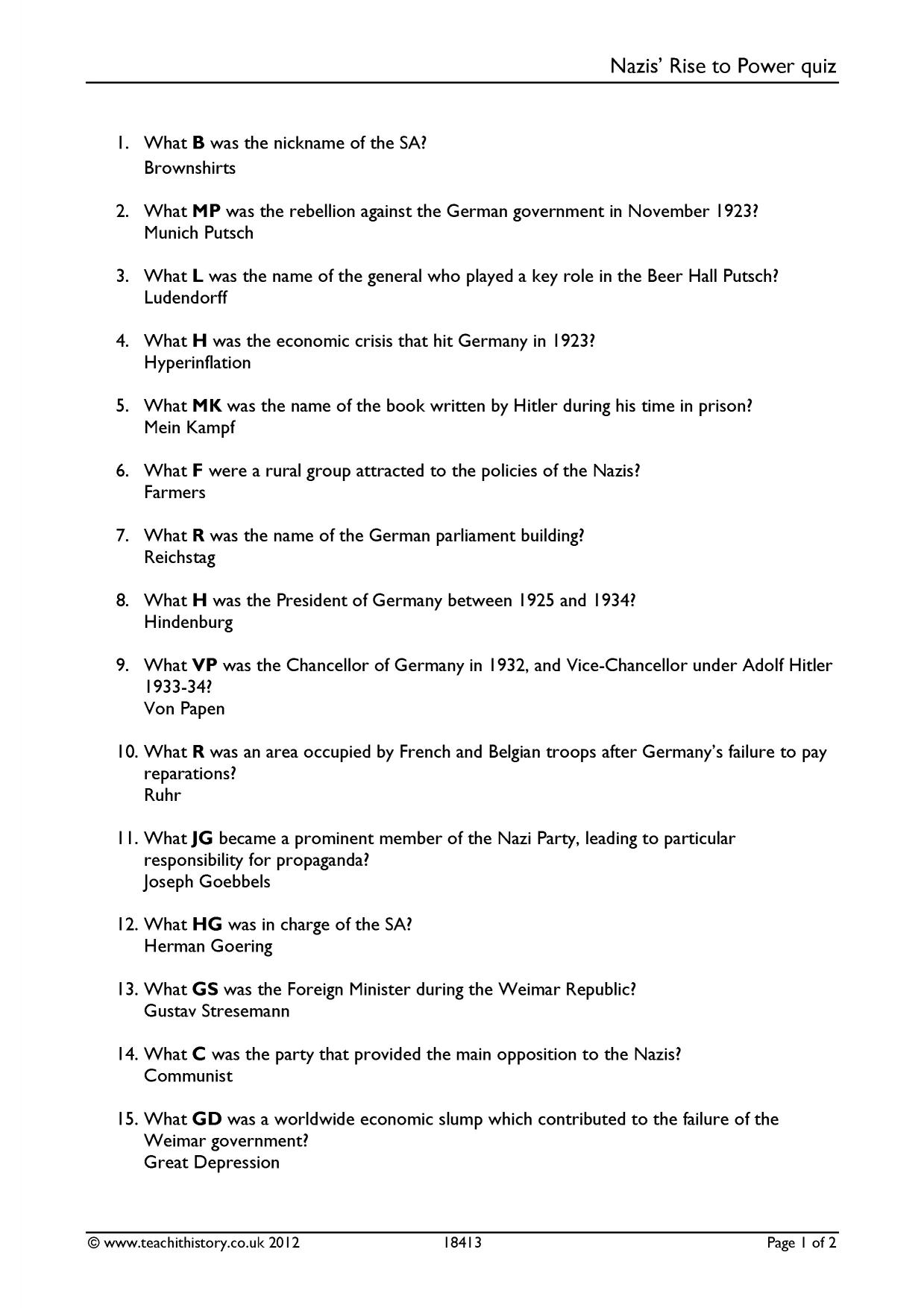 Nazis' Rise to Power quiz

1. What B was the nickname of the SA?
Brownshirts

2. What MP was the rebellion against the German government in November 1923?
Munich Putsch

3. What L was the name of the general who played a key role in the Beer Hall Putsch?
Ludendorff

4. What H was the economic crisis that hit Germany in 1923?
Hyperinflation

5. What MK was the name of the book written by Hitler during his time in prison?
Mein Kampf

6. What F were a rural group attracted to the policies of the Nazis?
Farmers

7. What R was the name of the German parliament building?
Reichstag

8. What H was the President of Germany between 1925 and 1934?
Hindenburg

9. What VP was the Chancellor of Germany in 1932, and Vice-Chancellor under Adolf Hitler 1933-34?
Von Papen

10. What R was an area occupied by French and Belgian troops after Germany's failure to pay reparations?
Ruhr

11. What JG became a prominent member of the Nazi Party, leading to particular responsibility for propaganda?
Joseph Goebbels

12. What HG was in charge of the SA?
Herman Goering

13. What GS was the Foreign Minister during the Weimar Republic?
Gustav Stresemann

14. What C was the party that provided the main opposition to the Nazis?
Communist

15. What GD was a worldwide economic slump which contributed to the failure of the Weimar government?
Great Depression

© www.teachithistory.co.uk 2012 18413 Page 1 of 2